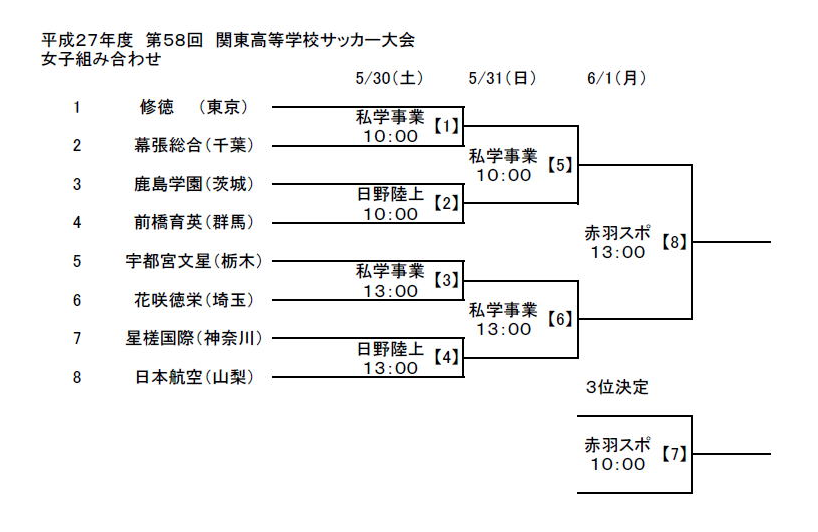 平成27年度 第58回 関東高等学校サッカー大会
女子組み合わせ

5/30(土) 5/31(日) 6/1(月)

1 修徳 (東京)
2 幕張総合(千葉)
3 鹿島学園(茨城)
4 前橋育英(群馬)
5 宇都宮文星(栃木)
6 花咲徳栄(埼玉)
7 星槎国際(神奈川)
8 日本航空(山梨)

私学事業 10:00 【1】
日野陸上 10:00 【2】
私学事業 13:00 【3】
日野陸上 13:00 【4】

私学事業 10:00 【5】
私学事業 13:00 【6】

赤羽スポ 13:00 【8】

3位決定
赤羽スポ 10:00 【7】